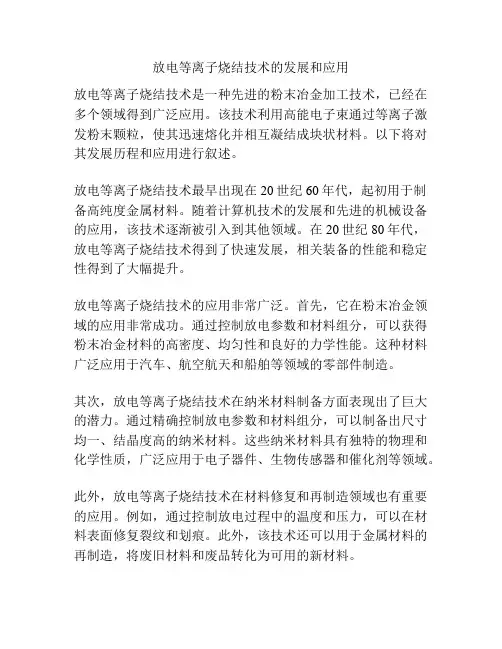 放电等离子烧结技术的发展和应用

放电等离子烧结技术是一种先进的粉末冶金加工技术，已经在多个领域得到广泛应用。该技术利用高能电子束通过等离子激发粉末颗粒，使其迅速熔化并相互凝结成块状材料。以下将对其发展历程和应用进行叙述。

放电等离子烧结技术最早出现在20世纪60年代，起初用于制备高纯度金属材料。随着计算机技术的发展和先进的机械设备的应用，该技术逐渐被引入到其他领域。在20世纪80年代，放电等离子烧结技术得到了快速发展，相关装备的性能和稳定性得到了大幅提升。

放电等离子烧结技术的应用非常广泛。首先，它在粉末冶金领域的应用非常成功。通过控制放电参数和材料组分，可以获得粉末冶金材料的高密度、均匀性和良好的力学性能。这种材料广泛应用于汽车、航空航天和船舶等领域的零部件制造。

其次，放电等离子烧结技术在纳米材料制备方面表现出了巨大的潜力。通过精确控制放电参数和材料组分，可以制备出尺寸均一、结晶度高的纳米材料。这些纳米材料具有独特的物理和化学性质，广泛应用于电子器件、生物传感器和催化剂等领域。

此外，放电等离子烧结技术在材料修复和再制造领域也有重要的应用。例如，通过控制放电过程中的温度和压力，可以在材料表面修复裂纹和划痕。此外，该技术还可以用于金属材料的再制造，将废旧材料和废品转化为可用的新材料。